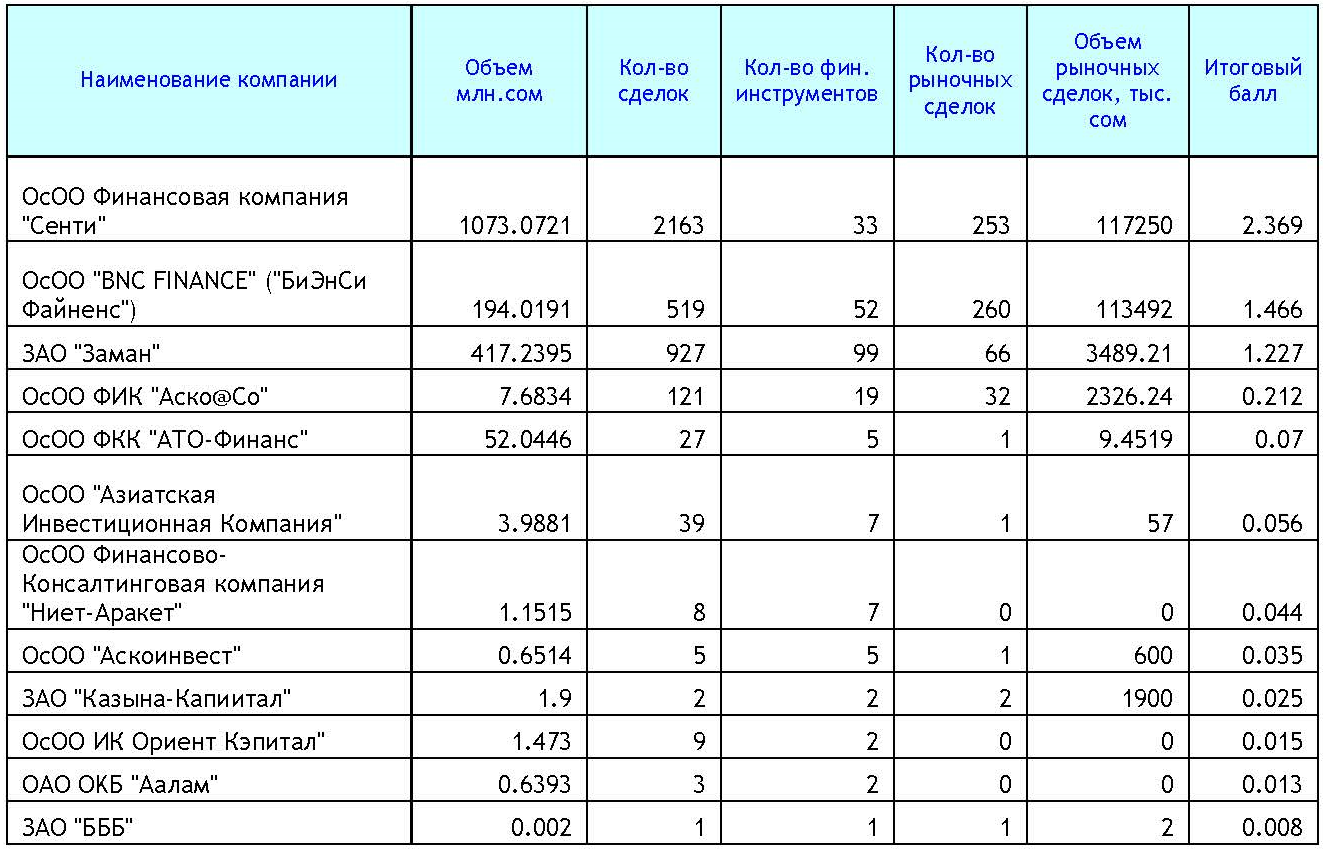 | Наименование компании | Объем млн.сом | Кол-во сделок | Кол-во фин. инструментов | Кол-во рыночных сделок | Объем рыночных сделок, тыс. сом | Итоговый балл |
|---|---|---|---|---|---|---|
| ОсОО Финансовая компания "Сенти" | 1073.0721 | 2163 | 33 | 253 | 117250 | 2.369 |
| ОсОО "BNC FINANCE" ("БиЭнСи Файненс") | 194.0191 | 519 | 52 | 260 | 113492 | 1.466 |
| ЗАО "Заман" | 417.2395 | 927 | 99 | 66 | 3489.21 | 1.227 |
| ОсОО ФИК "Аско@Со" | 7.6834 | 121 | 19 | 32 | 2326.24 | 0.212 |
| ОсОО ФКК "АТО-Финанс" | 52.0446 | 27 | 5 | 1 | 9.4519 | 0.07 |
| ОсОО "Азиатская Инвестиционная Компания" | 3.9881 | 39 | 7 | 1 | 57 | 0.056 |
| ОсОО Финансово-Консалтинговая компания "Ниет-Аракет" | 1.1515 | 8 | 7 | 0 | 0 | 0.044 |
| ОсОО "Аскоинвест" | 0.6514 | 5 | 5 | 1 | 600 | 0.035 |
| ЗАО "Казына-Капиитал" | 1.9 | 2 | 2 | 2 | 1900 | 0.025 |
| ОсОО ИК Ориент Кэпитал" | 1.473 | 9 | 2 | 0 | 0 | 0.015 |
| ОАО ОКБ "Аалам" | 0.6393 | 3 | 2 | 0 | 0 | 0.013 |
| ЗАО "БББ" | 0.002 | 1 | 1 | 1 | 2 | 0.008 |